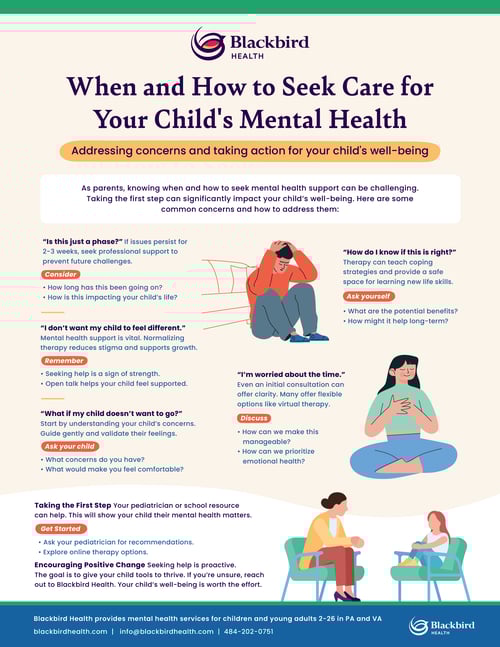 Blackbird
HEALTH

When and How to Seek Care for Your Child's Mental Health

Addressing concerns and taking action for your child's well-being

As parents, knowing when and how to seek mental health support can be challenging. Taking the first step can significantly impact your child's well-being. Here are some common concerns and how to address them:

"Is this just a phase?" If issues persist for 2-3 weeks, seek professional support to prevent future challenges.

Consider

• How long has this been going on?
• How is this impacting your child's life?

"I don't want my child to feel different." Mental health support is vital. Normalizing therapy reduces stigma and supports growth.

Remember

• Seeking help is a sign of strength.
• Open talk helps your child feel supported.

"What if my child doesn't want to go?" Start by understanding your child's concerns. Guide gently and validate their feelings.

Ask your child

• What concerns do you have?
• What would make you feel comfortable?

"How do I know if this is right?" Therapy can teach coping strategies and provide a safe space for learning new life skills.

Ask yourself

• What are the potential benefits?
• How might it help long-term?

"I'm worried about the time." Even an initial consultation can offer clarity. Many offer flexible options like virtual therapy.

Discuss

• How can we make this manageable?
• How can we prioritize emotional health?

Taking the First Step Your pediatrician or school resource can help. This will show your child their mental health matters.

Get Started

• Ask your pediatrician for recommendations.
• Explore online therapy options.

Encouraging Positive Change Seeking help is proactive. The goal is to give your child tools to thrive. If you're unsure, reach out to Blackbird Health. Your child's well-being is worth the effort.

Blackbird Health provides mental health services for children and young adults 2-26 in PA and VA

blackbirdhealth.com | info@blackbirdhealth.com | 484-202-0751

Blackbird
HEALTH